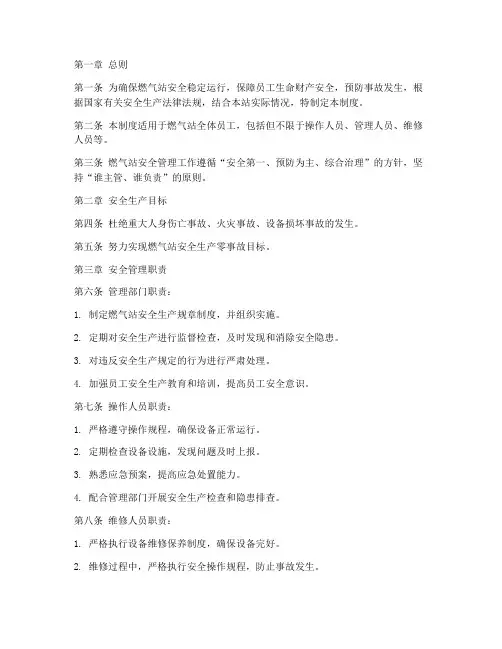 第一章 总则

第一条 为确保燃气站安全稳定运行，保障员工生命财产安全，预防事故发生，根据国家有关安全生产法律法规，结合本站实际情况，特制定本制度。

第二条 本制度适用于燃气站全体员工，包括但不限于操作人员、管理人员、维修人员等。

第三条 燃气站安全管理工作遵循“安全第一、预防为主、综合治理”的方针，坚持“谁主管、谁负责”的原则。

第二章 安全生产目标

第四条 杜绝重大人身伤亡事故、火灾事故、设备损坏事故的发生。

第五条 努力实现燃气站安全生产零事故目标。

第三章 安全管理职责

第六条 管理部门职责：

1. 制定燃气站安全生产规章制度，并组织实施。

2. 定期对安全生产进行监督检查，及时发现和消除安全隐患。

3. 对违反安全生产规定的行为进行严肃处理。

4. 加强员工安全生产教育和培训，提高员工安全意识。

第七条 操作人员职责：

1. 严格遵守操作规程，确保设备正常运行。

2. 定期检查设备设施，发现问题及时上报。

3. 熟悉应急预案，提高应急处置能力。

4. 配合管理部门开展安全生产检查和隐患排查。

第八条 维修人员职责：

1. 严格执行设备维修保养制度，确保设备完好。

2. 维修过程中，严格执行安全操作规程，防止事故发生。